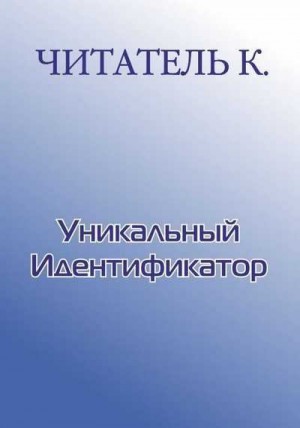 ЧИТАТЕЛЬ К.

Уникальный Идентификатор